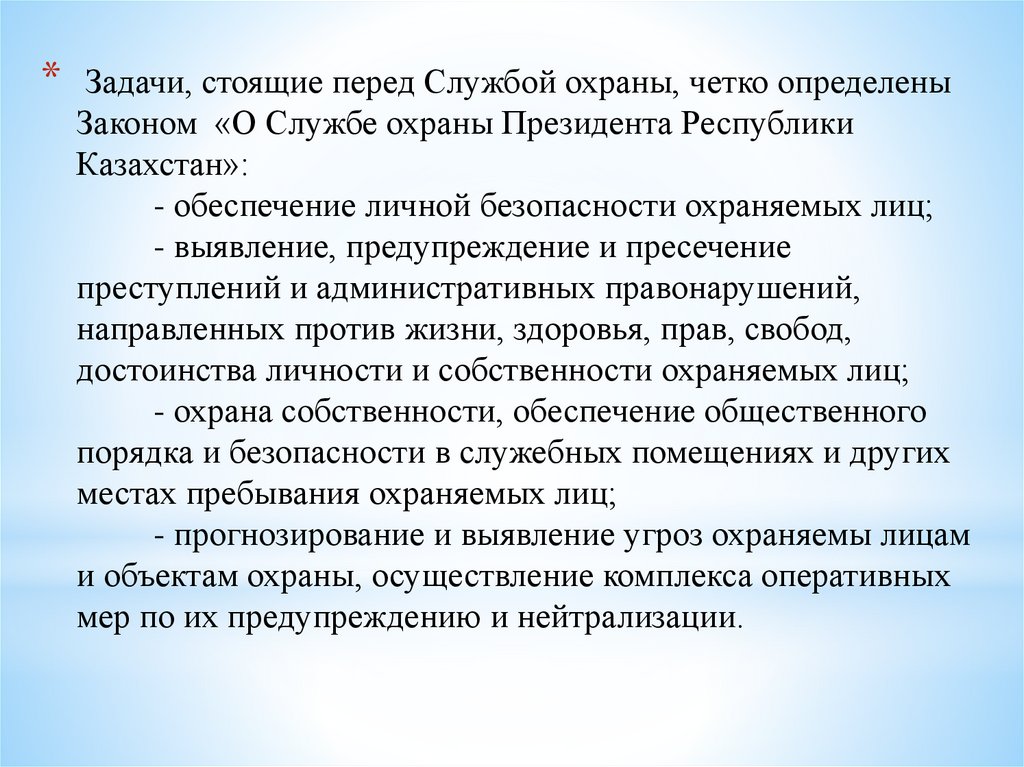 * Задачи, стоящие перед Службой охраны, четко определены Законом «О Службе охраны Президента Республики Казахстан»:

- обеспечение личной безопасности охраняемых лиц;

- выявление, предупреждение и пресечение преступлений и административных правонарушений, направленных против жизни, здоровья, прав, свобод, достоинства личности и собственности охраняемых лиц;

- охрана собственности, обеспечение общественного порядка и безопасности в служебных помещениях и других местах пребывания охраняемых лиц;

- прогнозирование и выявление угроз охраняемы лицам и объектам охраны, осуществление комплекса оперативных мер по их предупреждению и нейтрализации.